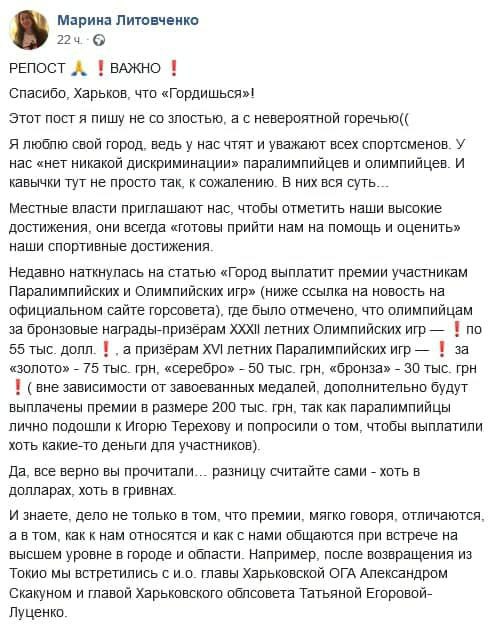 Марина Литовченко
22 ч. ·

РЕПОСТ 🙏 ❗ВАЖНО ❗

Спасибо, Харьков, что «Гордишься»!

Этот пост я пишу не со злостью, а с невероятной горечью((

Я люблю свой город, ведь у нас чтят и уважают всех спортсменов. У нас «нет никакой дискриминации» паралимпийцев и олимпийцев. И кавычки тут не просто так, к сожалению. В них вся суть…

Местные власти приглашают нас, чтобы отметить наши высокие достижения, они всегда «готовы прийти нам на помощь и оценить» наши спортивные достижения.

Недавно наткнулась на статью «Город выплатит премии участникам Паралимпийских и Олимпийских игр» (ниже ссылка на новость на официальном сайте горсовета), где было отмечено, что олимпийцам за бронзовые награды-призёрам XXXII летних Олимпийских игр — ❗по 55 тыс. долл.❗, а призёрам XVI летних Паралимпийских игр — ❗ за «золото» - 75 тыс. грн, «серебро» - 50 тыс. грн, «бронза» - 30 тыс. грн ❗( вне зависимости от завоеванных медалей, дополнительно будут выплачены премии в размере 200 тыс. грн, так как паралимпийцы лично подошли к Игорю Терехову и попросили о том, чтобы выплатили хоть какие-то деньги для участников).

Да, все верно вы прочитали… разницу считайте сами - хоть в долларах, хоть в гривнах.

И знаете, дело не только в том, что премии, мягко говоря, отличаются, а в том, как к нам относятся и как с нами общаются при встрече на высшем уровне в городе и области. Например, после возвращения из Токио мы встретились с и.о. главы Харьковской ОГА Александром Скакуном и главой Харьковского облсовета Татьяной Егоровой-Луценко.